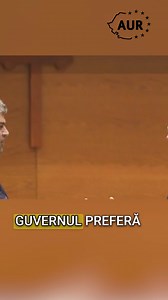 AUR

GUVERNUL PREFERĂ